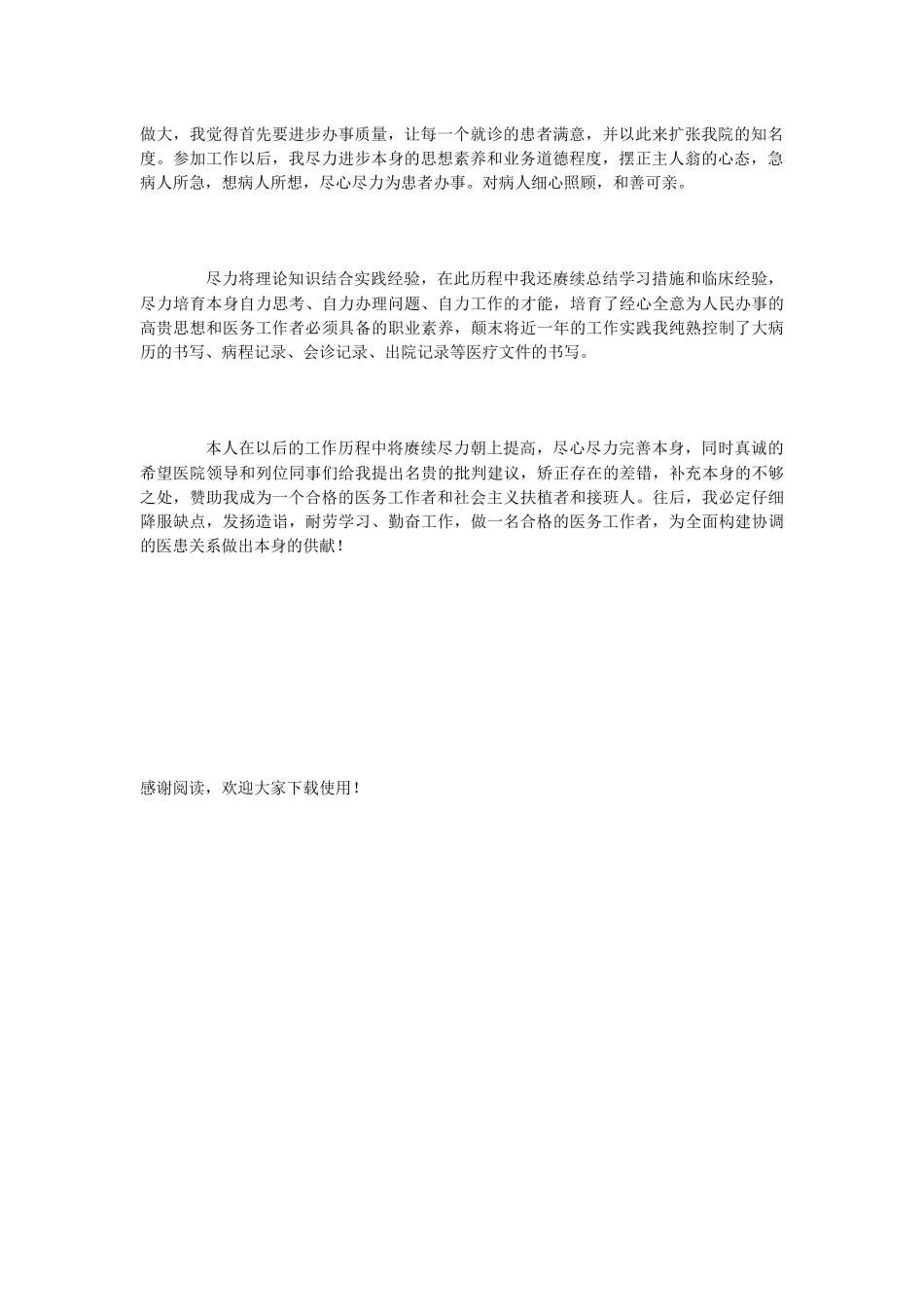 做大，我觉得首先要进步办事质量，让每一个就诊的患者满意，并以此来扩张我院的知名度。参加工作以后，我尽力进步本身的思想素养和业务道德程度，摆正主人翁的心态，急病人所急，想病人所想，尽心尽力为患者办事。对病人细心照顾，和善可亲。

尽力将理论知识结合实践经验，在此历程中我还赓续总结学习措施和临床经验，尽力培育本身自力思考、自力办理问题、自力工作的才能，培育了经心全意为人民办事的高贵思想和医务工作者必须具备的职业素养，颠末将近一年的工作实践我纯熟控制了大病历的书写、病程记录、会诊记录、出院记录等医疗文件的书写。

本人在以后的工作历程中将赓续尽力朝上提高，尽心尽力完善本身，同时真诚的希望医院领导和列位同事们给我提出名贵的批判建议，矫正存在的差错，补充本身的不够之处，赞助我成为一个合格的医务工作者和社会主义扶植者和接班人。往后，我必定仔细降服缺点，发扬造诣，耐劳学习、勤奋工作，做一名合格的医务工作者，为全面构建协调的医患关系做出本身的供献！

感谢阅读，欢迎大家下载使用！